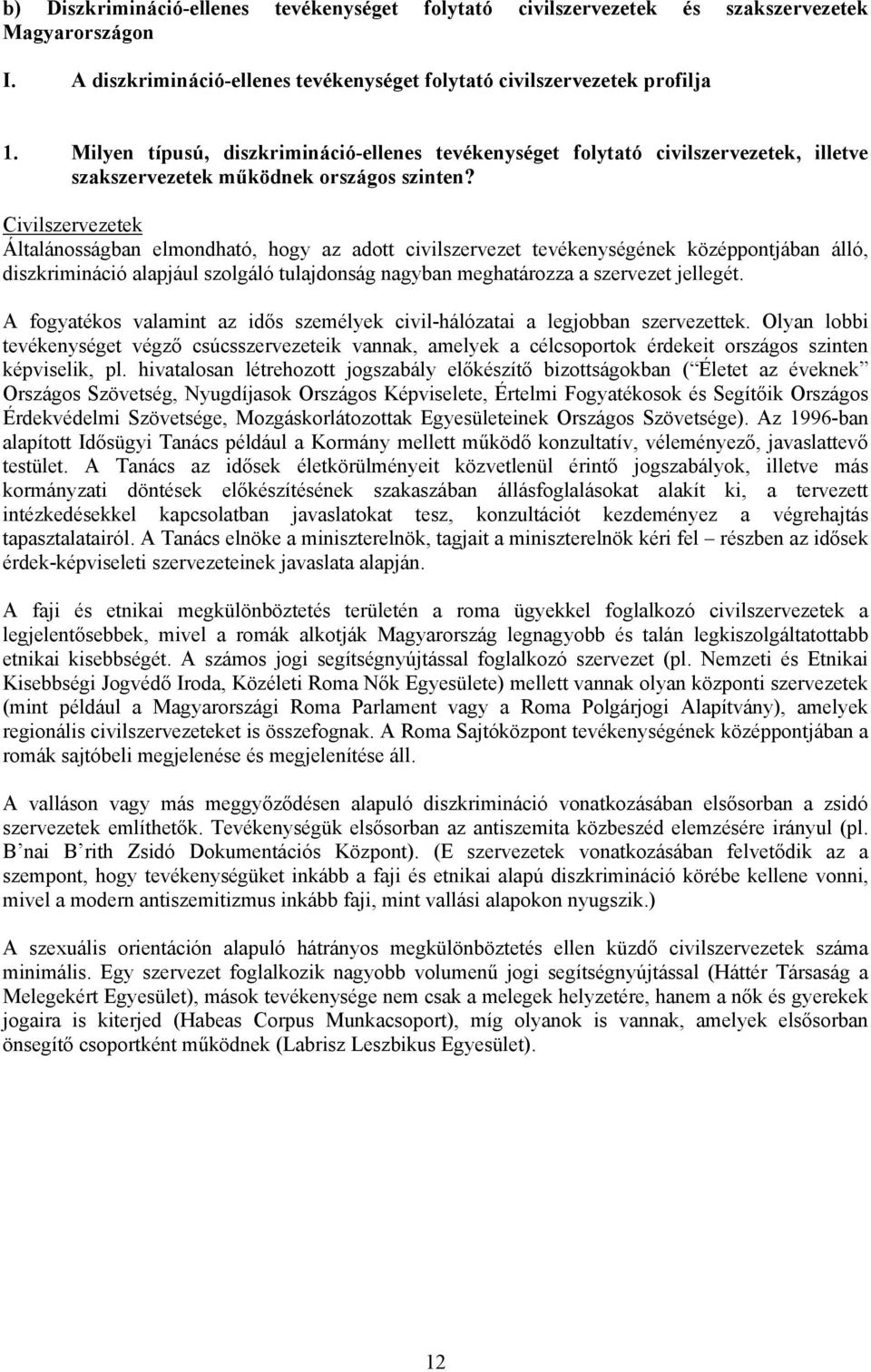 b) Diszkrimináció-ellenes tevékenységet folytató civilszervezetek és szakszervezetek Magyarországon

I. A diszkrimináció-ellenes tevékenységet folytató civilszervezetek profilja

1. Milyen típusú, diszkrimináció-ellenes tevékenységet folytató civilszervezetek, illetve szakszervezetek működnek országos szinten?

Civilszervezetek
Általánosságban elmondható, hogy az adott civilszervezet tevékenységének középpontjában álló, diszkrimináció alapjául szolgáló tulajdonság nagyban meghatározza a szervezet jellegét.

A fogyatékos valamint az idős személyek civil-hálózatai a legjobban szervezettek. Olyan lobbi tevékenységet végző csúcsszervezeteik vannak, amelyek a célcsoportok érdekeit országos szinten képviselik, pl. hivatalosan létrehozott jogszabály előkészítő bizottságokban ( Életet az éveknek Országos Szövetség, Nyugdíjasok Országos Képviselete, Értelmi Fogyatékosok és Segítőik Országos Érdekvédelmi Szövetsége, Mozgáskorlátozottak Egyesületeinek Országos Szövetsége). Az 1996-ban alapított Idősügyi Tanács például a Kormány mellett működő konzultatív, véleményező, javaslattevő testület. A Tanács az idősek életkörülményeit közvetlenül érintő jogszabályok, illetve más kormányzati döntések előkészítésének szakaszában állásfoglalásokat alakít ki, a tervezett intézkedésekkel kapcsolatban javaslatokat tesz, konzultációt kezdeményez a végrehajtás tapasztalatairól. A Tanács elnöke a miniszterelnök, tagjait a miniszterelnök kéri fel – részben az idősek érdek-képviseleti szervezeteinek javaslata alapján.

A faji és etnikai megkülönböztetés területén a roma ügyekkel foglalkozó civilszervezetek a legjelentősebbek, mivel a romák alkotják Magyarország legnagyobb és talán legkiszolgáltatottabb etnikai kisebbségét. A számos jogi segítségnyújtással foglalkozó szervezet (pl. Nemzeti és Etnikai Kisebbségi Jogvédő Iroda, Közéleti Roma Nők Egyesülete) mellett vannak olyan központi szervezetek (mint például a Magyarországi Roma Parlament vagy a Roma Polgárjogi Alapítvány), amelyek regionális civilszervezeteket is összefognak. A Roma Sajtóközpont tevékenységének középpontjában a romák sajtóbeli megjelenése és megjelenítése áll.

A valláson vagy más meggyőződésen alapuló diszkrimináció vonatkozásában elsősorban a zsidó szervezetek említhetők. Tevékenységük elsősorban az antiszemita közbeszéd elemzésére irányul (pl. B nai B rith Zsidó Dokumentációs Központ). (E szervezetek vonatkozásában felvetődik az a szempont, hogy tevékenységüket inkább a faji és etnikai alapú diszkrimináció körébe kellene vonni, mivel a modern antiszemitizmus inkább faji, mint vallási alapokon nyugszik.)

A szexuális orientáción alapuló hátrányos megkülönböztetés ellen küzdő civilszervezetek száma minimális. Egy szervezet foglalkozik nagyobb volumenű jogi segítségnyújtással (Háttér Társaság a Melegekért Egyesület), mások tevékenysége nem csak a melegek helyzetére, hanem a nők és gyerekek jogaira is kiterjed (Habeas Corpus Munkacsoport), míg olyanok is vannak, amelyek elsősorban önsegítő csoportként működnek (Labrisz Leszbikus Egyesület).

12